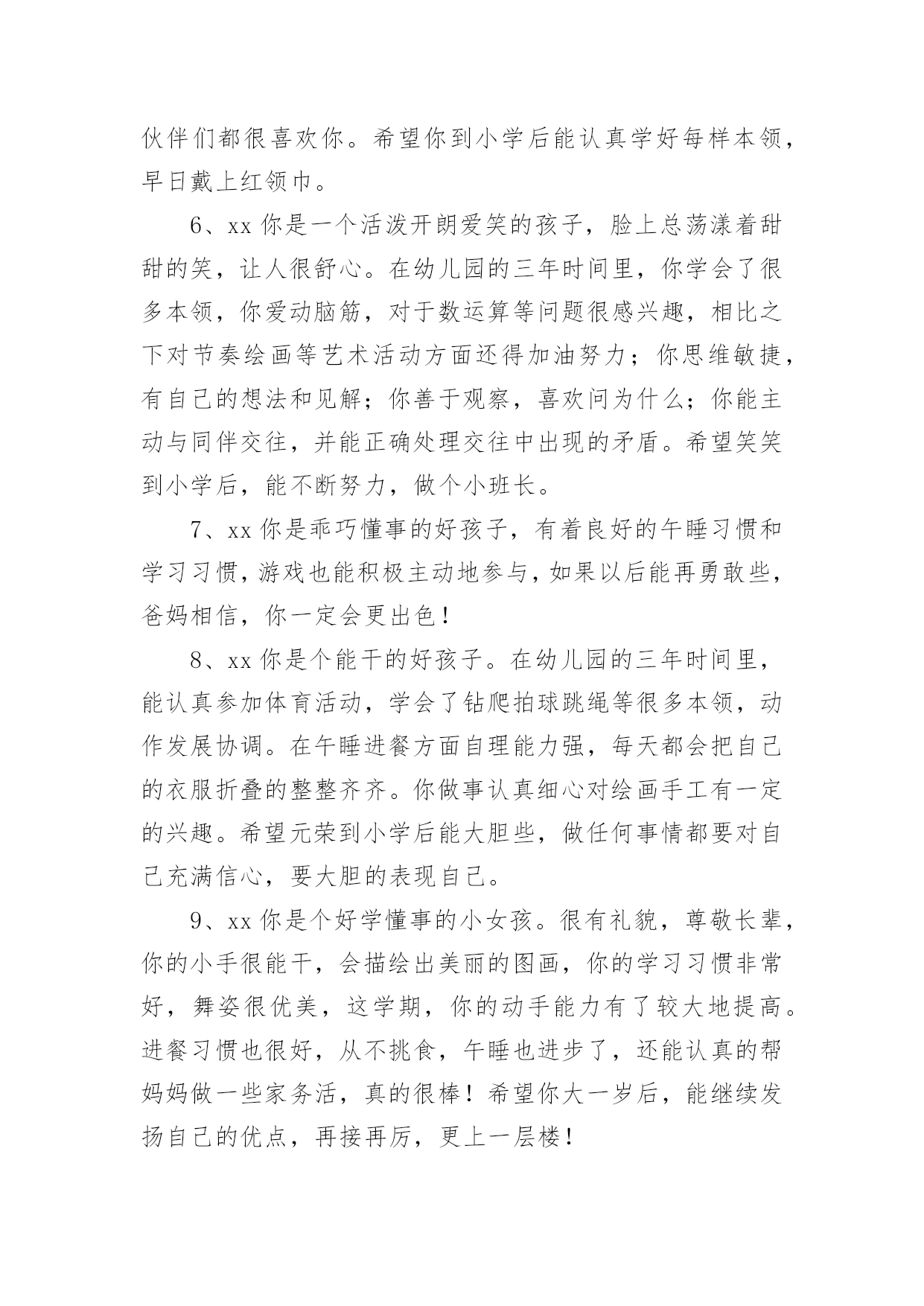 伙伴们都很喜欢你。希望你到小学后能认真学好每样本领，早日戴上红领巾。

6、xx 你是一个活泼开朗爱笑的孩子，脸上总荡漾着甜甜的笑，让人很舒心。在幼儿园的三年时间里，你学会了很多本领，你爱动脑筋，对于数运算等问题很感兴趣，相比之下对节奏绘画等艺术活动方面还得加油努力；你思维敏捷，有自己的想法和见解；你善于观察，喜欢问为什么；你能主动与同伴交往，并能正确处理交往中出现的矛盾。希望笑笑到小学后，能不断努力，做个小班长。

7、xx 你是乖巧懂事的好孩子，有着良好的午睡习惯和学习习惯，游戏也能积极主动地参与，如果以后能再勇敢些，爸妈相信，你一定会更出色！

8、xx 你是个能干的好孩子。在幼儿园的三年时间里，能认真参加体育活动，学会了钻爬拍球跳绳等很多本领，动作发展协调。在午睡进餐方面自理能力强，每天都会把自己的衣服折叠的整整齐齐。你做事认真细心对绘画手工有一定的兴趣。希望元荣到小学后能大胆些，做任何事情都要对自己充满信心，要大胆的表现自己。

9、xx 你是个好学懂事的小女孩。很有礼貌，尊敬长辈，你的小手很能干，会描绘出美丽的图画，你的学习习惯非常好，舞姿很优美，这学期，你的动手能力有了较大地提高。进餐习惯也很好，从不挑食，午睡也进步了，还能认真的帮妈妈做一些家务活，真的很棒！希望你大一岁后，能继续发扬自己的优点，再接再厉，更上一层楼！